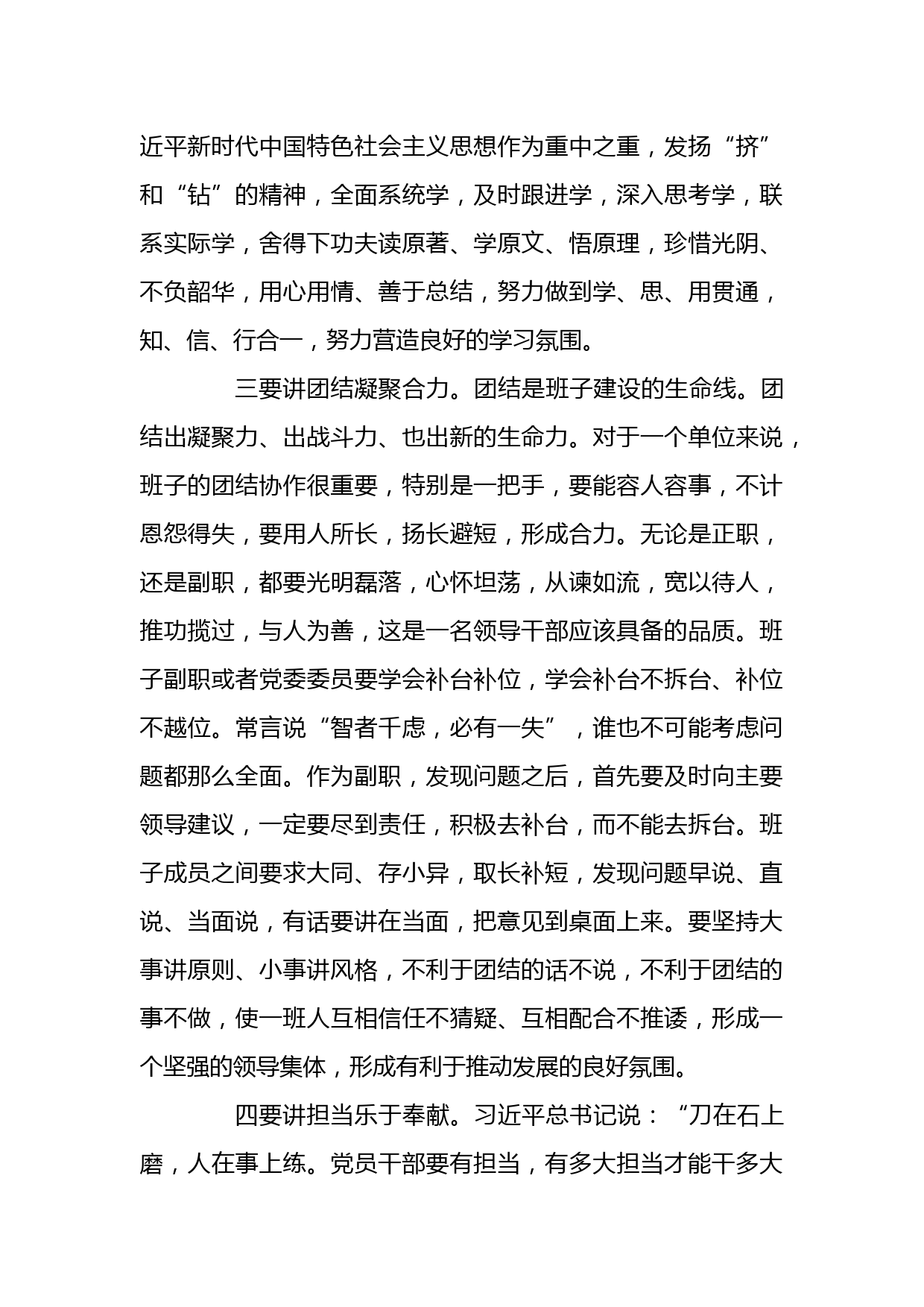 近平新时代中国特色社会主义思想作为重中之重，发扬“挤”和“钻”的精神，全面系统学，及时跟进学，深入思考学，联系实际学，舍得下功夫读原著、学原文、悟原理，珍惜光阴、不负韶华，用心用情、善于总结，努力做到学、思、用贯通，知、信、行合一，努力营造良好的学习氛围。

三要讲团结凝聚合力。团结是班子建设的生命线。团结出凝聚力、出战斗力、也出新的生命力。对于一个单位来说，班子的团结协作很重要，特别是一把手，要能容人容事，不计恩怨得失，要用人所长，扬长避短，形成合力。无论是正职，还是副职，都要光明磊落，心怀坦荡，从谏如流，宽以待人，推功揽过，与人为善，这是一名领导干部应该具备的品质。班子副职或者党委委员要学会补台补位，学会补台不拆台、补位不越位。常言说“智者千虑，必有一失”，谁也不可能考虑问题都那么全面。作为副职，发现问题之后，首先要及时向主要领导建议，一定要尽到责任，积极去补台，而不能去拆台。班子成员之间要求大同、存小异，取长补短，发现问题早说、直说、当面说，有话要讲在当面，把意见到桌面上来。要坚持大事讲原则、小事讲风格，不利于团结的话不说，不利于团结的事不做，使一班人互相信任不猜疑、互相配合不推诿，形成一个坚强的领导集体，形成有利于推动发展的良好氛围。

四要讲担当乐于奉献。习近平总书记说：“刀在石上磨，人在事上练。党员干部要有担当，有多大担当才能干多大